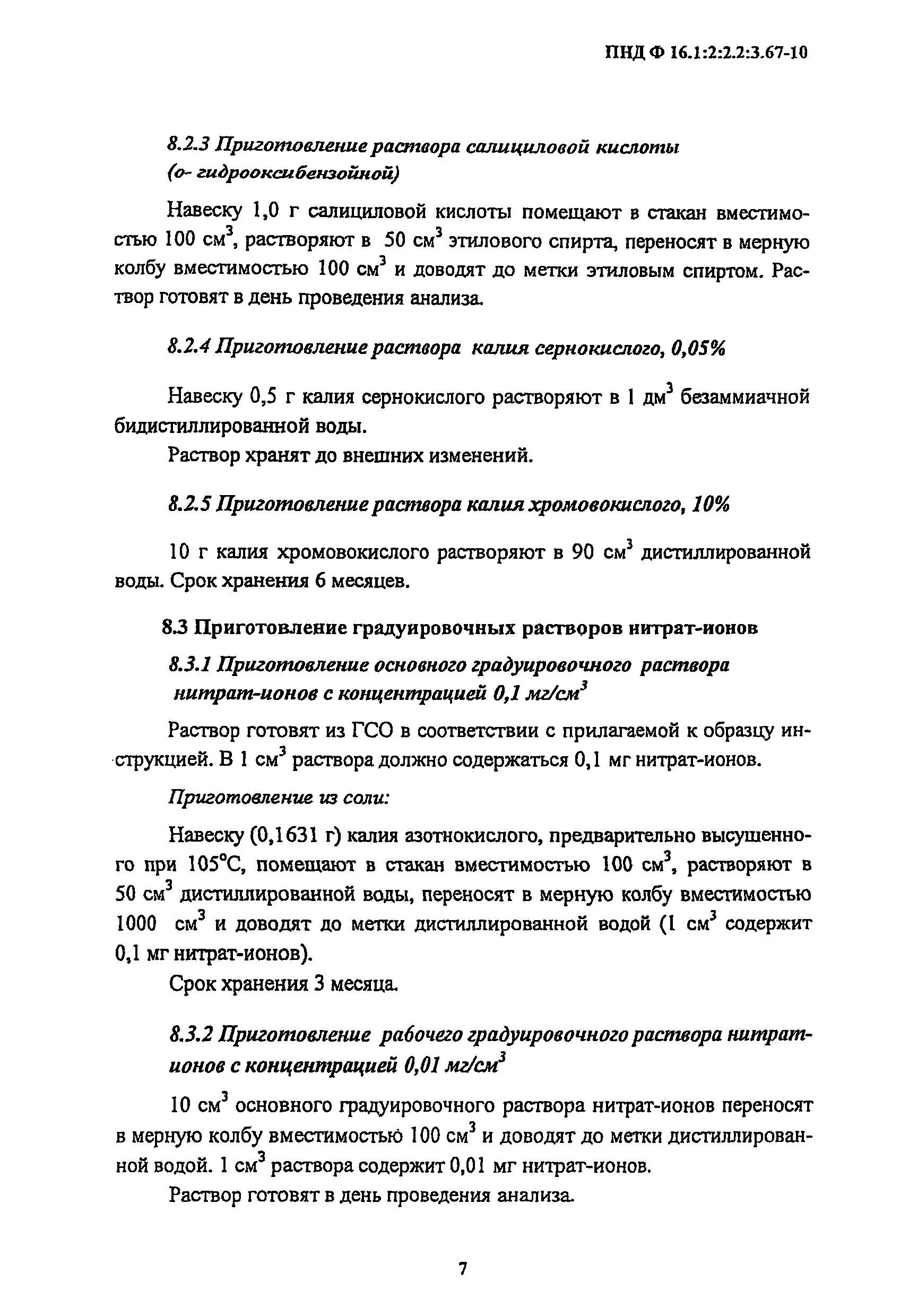 ПНД Ф 16.1:2:2.2:3.67-10

8.2.3 Приготовление раствора салициловой кислоты (о- гидрооксибензойной)

Навеску 1,0 г салициловой кислоты помещают в стакан вместимостью 100 см$^3$, растворяют в 50 см$^3$ этилового спирта, переносят в мерную колбу вместимостью 100 см$^3$ и доводят до метки этиловым спиртом. Раствор готовят в день проведения анализа.

8.2.4 Приготовление раствора калия сернокислого, 0,05%

Навеску 0,5 г калия сернокислого растворяют в 1 дм$^3$ безаммиачной бидистиллированной воды.

Раствор хранят до внешних изменений.

8.2.5 Приготовление раствора калия хромовокислого, 10%

10 г калия хромовокислого растворяют в 90 см$^3$ дистиллированной воды. Срок хранения 6 месяцев.

8.3 Приготовление градуировочных растворов нитрат-ионов

8.3.1 Приготовление основного градуировочного раствора нитрат-ионов с концентрацией 0,1 мг/см$^3$

Раствор готовят из ГСО в соответствии с прилагаемой к образцу инструкцией. В 1 см$^3$ раствора должно содержаться 0,1 мг нитрат-ионов.

Приготовление из соли:

Навеску (0,1631 г) калия азотнокислого, предварительно высушенного при 105°С, помещают в стакан вместимостью 100 см$^3$, растворяют в 50 см$^3$ дистиллированной воды, переносят в мерную колбу вместимостью 1000 см$^3$ и доводят до метки дистиллированной водой (1 см$^3$ содержит 0,1 мг нитрат-ионов).

Срок хранения 3 месяца.

8.3.2 Приготовление рабочего градуировочного раствора нитрат-ионов с концентрацией 0,01 мг/см$^3$

10 см$^3$ основного градуировочного раствора нитрат-ионов переносят в мерную колбу вместимостью 100 см$^3$ и доводят до метки дистиллированной водой. 1 см$^3$ раствора содержит 0,01 мг нитрат-ионов.

Раствор готовят в день проведения анализа.

7